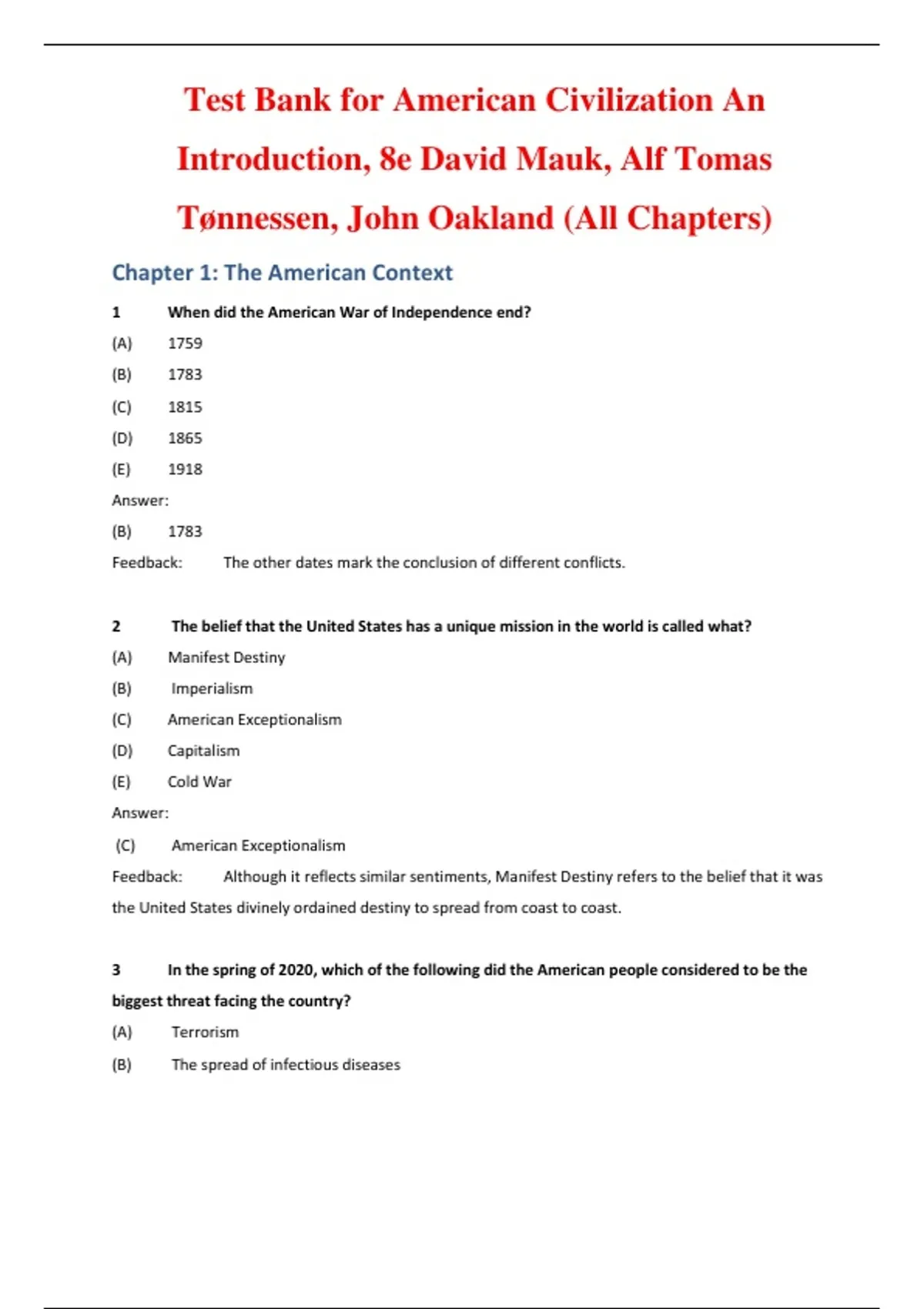 Test Bank for American Civilization An Introduction, 8e David Mauk, Alf Tomas Tønnessen, John Oakland (All Chapters)

Chapter 1: The American Context

1 When did the American War of Independence end?

(A) 1759

(B) 1783

(C) 1815

(D) 1865

(E) 1918

Answer:

(B) 1783

Feedback: The other dates mark the conclusion of different conflicts.

2 The belief that the United States has a unique mission in the world is called what?

(A) Manifest Destiny

(B) Imperialism

(C) American Exceptionalism

(D) Capitalism

(E) Cold War

Answer:

(C) American Exceptionalism

Feedback: Although it reflects similar sentiments, Manifest Destiny refers to the belief that it was the United States divinely ordained destiny to spread from coast to coast.

3 In the spring of 2020, which of the following did the American people considered to be the biggest threat facing the country?

(A) Terrorism

(B) The spread of infectious diseases